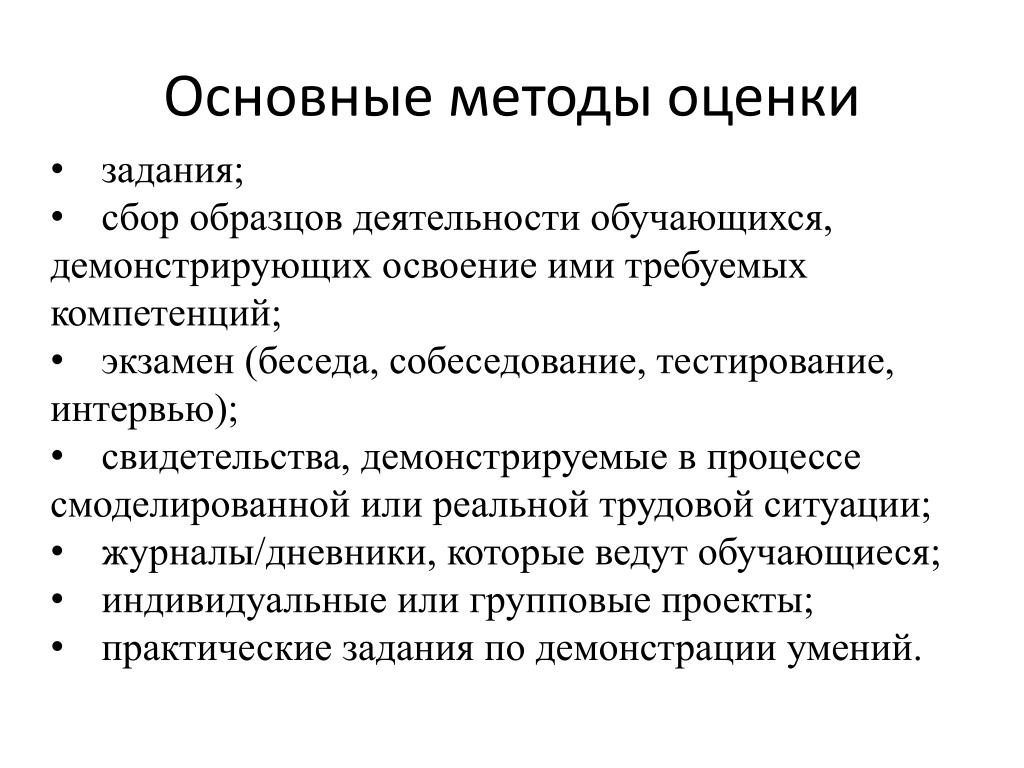 Основные методы оценки

• задания;
• сбор образцов деятельности обучающихся, демонстрирующих освоение ими требуемых компетенций;
• экзамен (беседа, собеседование, тестирование, интервью);
• свидетельства, демонстрируемые в процессе смоделированной или реальной трудовой ситуации;
• журналы/дневники, которые ведут обучающиеся;
• индивидуальные или групповые проекты;
• практические задания по демонстрации умений.